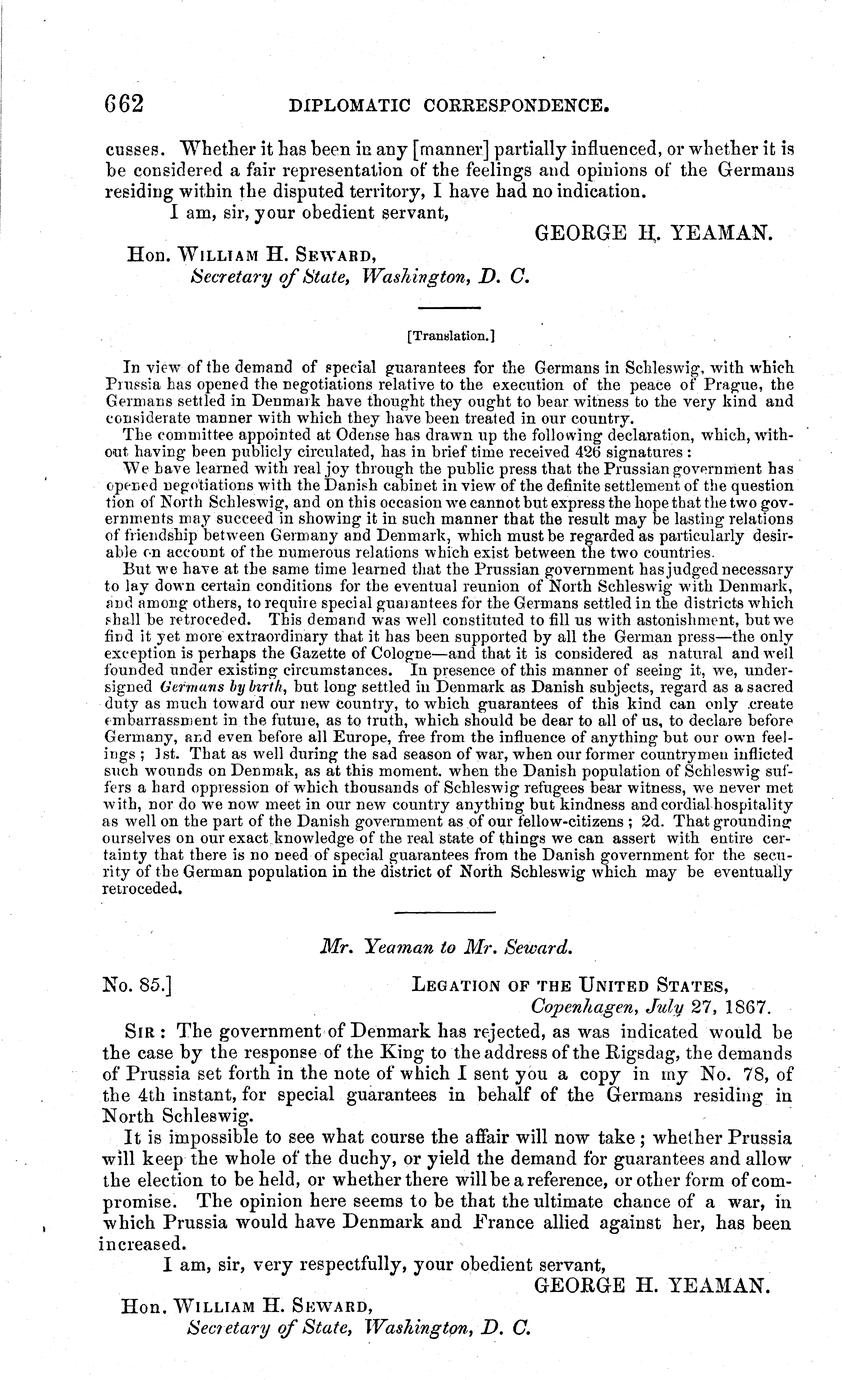 662 DIPLOMATIC CORRESPONDENCE.

cusses. Whether it has been in any [manner] partially influenced, or whether it is be considered a fair representation of the feelings and opinions of the Germans residing within the disputed territory, I have had no indication.

I am, sir, your obedient servant,

GEORGE H. YEAMAN.

Hon. WILLIAM H. SEWARD,
Secretary of State, Washington, D. C.

[Translation.]

In view of the demand of special guarantees for the Germans in Schleswig, with which Prussia has opened the negotiations relative to the execution of the peace of Prague, the Germans settled in Denmark have thought they ought to bear witness to the very kind and considerate manner with which they have been treated in our country.

The committee appointed at Odense has drawn up the following declaration, which, without having been publicly circulated, has in brief time received 426 signatures:

We have learned with real joy through the public press that the Prussian government has opened negotiations with the Danish cabinet in view of the definite settlement of the question tion of North Schleswig, and on this occasion we cannot but express the hope that the two governments may succeed in showing it in such manner that the result may be lasting relations of friendship between Germany and Denmark, which must be regarded as particularly desirable on account of the numerous relations which exist between the two countries.

But we have at the same time learned that the Prussian government has judged necessary to lay down certain conditions for the eventual reunion of North Schleswig with Denmark, and among others, to require special guarantees for the Germans settled in the districts which shall be retroceded. This demand was well constituted to fill us with astonishment, but we find it yet more extraordinary that it has been supported by all the German press—the only exception is perhaps the Gazette of Cologne—and that it is considered as natural and well founded under existing circumstances. In presence of this manner of seeing it, we, undersigned Germans by birth, but long settled in Denmark as Danish subjects, regard as a sacred duty as much toward our new country, to which guarantees of this kind can only create embarrassment in the future, as to truth, which should be dear to all of us, to declare before Germany, and even before all Europe, free from the influence of anything but our own feelings; 1st. That as well during the sad season of war, when our former countrymen inflicted such wounds on Denmak, as at this moment. when the Danish population of Schleswig suffers a hard oppression of which thousands of Schleswig refugees bear witness, we never met with, nor do we now meet in our new country anything but kindness and cordial hospitality as well on the part of the Danish government as of our fellow-citizens; 2d. That grounding ourselves on our exact knowledge of the real state of things we can assert with entire certainty that there is no need of special guarantees from the Danish government for the security of the German population in the district of North Schleswig which may be eventually retroceded.

Mr. Yeaman to Mr. Seward.

No. 85.] LEGATION OF THE UNITED STATES,
Copenhagen, July 27, 1867.

SIR: The government of Denmark has rejected, as was indicated would be the case by the response of the King to the address of the Rigsdag, the demands of Prussia set forth in the note of which I sent you a copy in my No. 78, of the 4th instant, for special guarantees in behalf of the Germans residing in North Schleswig.

It is impossible to see what course the affair will now take; whether Prussia will keep the whole of the duchy, or yield the demand for guarantees and allow the election to be held, or whether there will be a reference, or other form of compromise. The opinion here seems to be that the ultimate chance of a war, in which Prussia would have Denmark and France allied against her, has been increased.

I am, sir, very respectfully, your obedient servant,

GEORGE H. YEAMAN.

Hon. WILLIAM H. SEWARD,
Secretary of State, Washington, D. C.